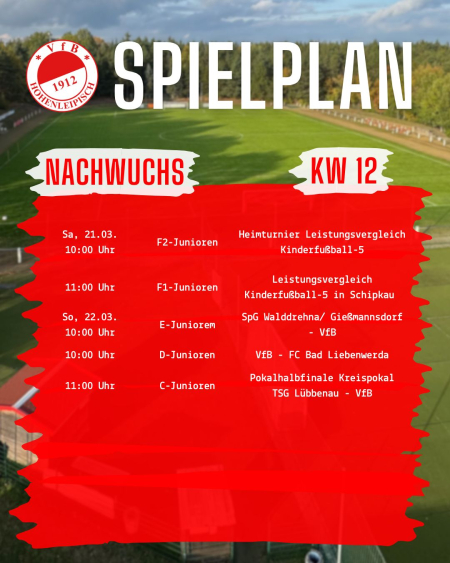 VfB 1912 HOHENLEIPISCH

SPIELPLAN

NACHWUCHS

KW 12

| | | |
|---|---|---|
| Sa, 21.03. 10:00 Uhr | F2-Junioren | Heimturnier Leistungsvergleich Kinderfußball-5 |
| 11:00 Uhr | F1-Junioren | Leistungsvergleich Kinderfußball-5 in Schipkau |
| So, 22.03. 10:00 Uhr | E-Juniorem | SpG Walddrehna/ Gießmannsdorf - VfB |
| 10:00 Uhr | D-Junioren | VfB - FC Bad Liebenwerda |
| 11:00 Uhr | C-Junioren | Pokalhalbfinale Kreispokal TSG Lübbenau - VfB |